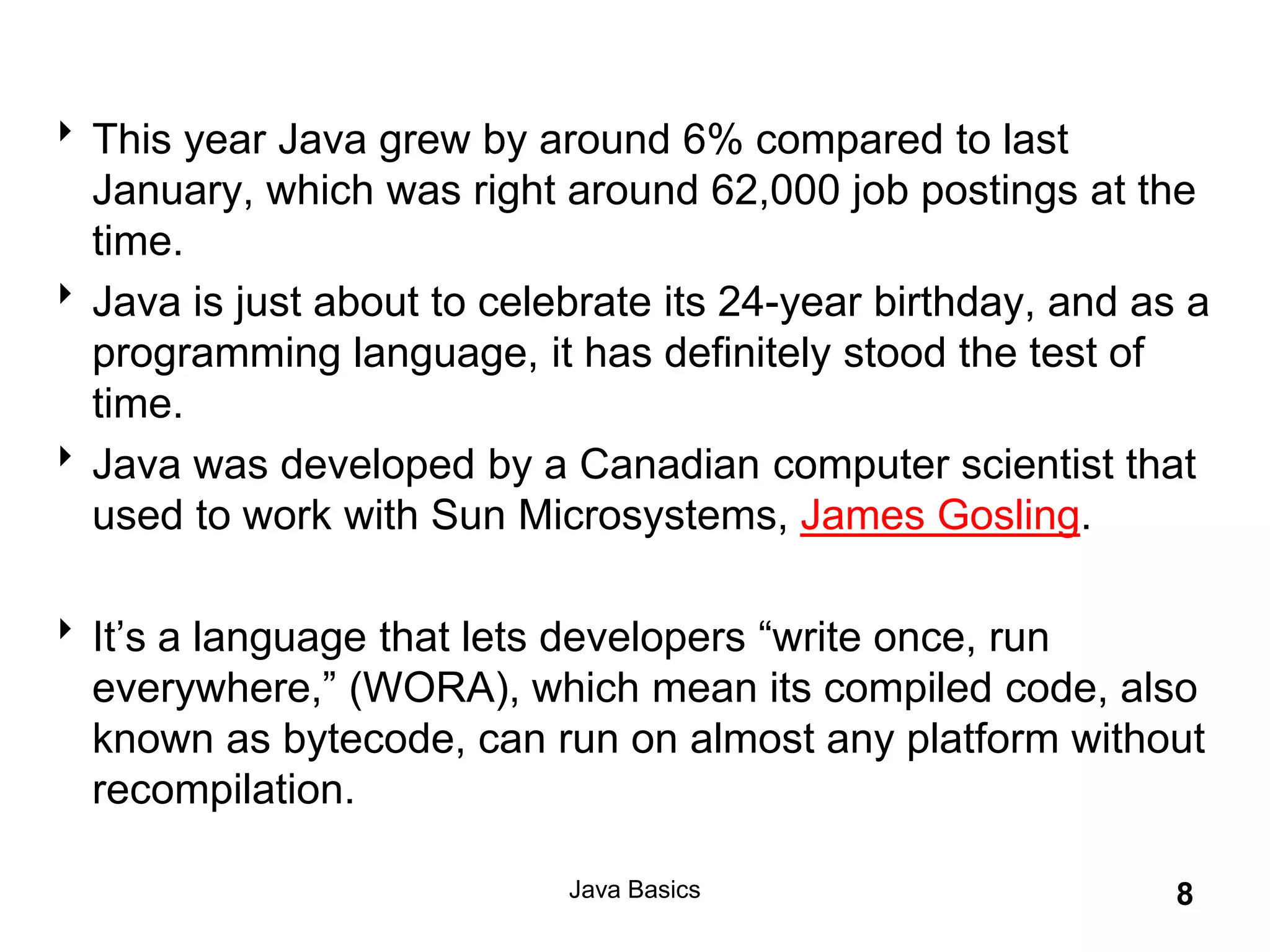 ‣ This year Java grew by around 6% compared to last January, which was right around 62,000 job postings at the time.

‣ Java is just about to celebrate its 24-year birthday, and as a programming language, it has definitely stood the test of time.

‣ Java was developed by a Canadian computer scientist that used to work with Sun Microsystems, James Gosling.

‣ It’s a language that lets developers “write once, run everywhere,” (WORA), which mean its compiled code, also known as bytecode, can run on almost any platform without recompilation.

Java Basics

8